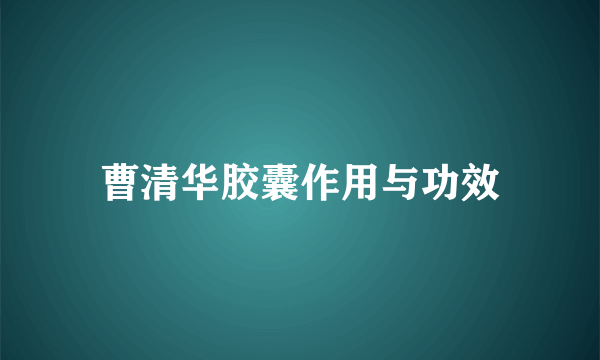 曹清华胶囊作用与功效